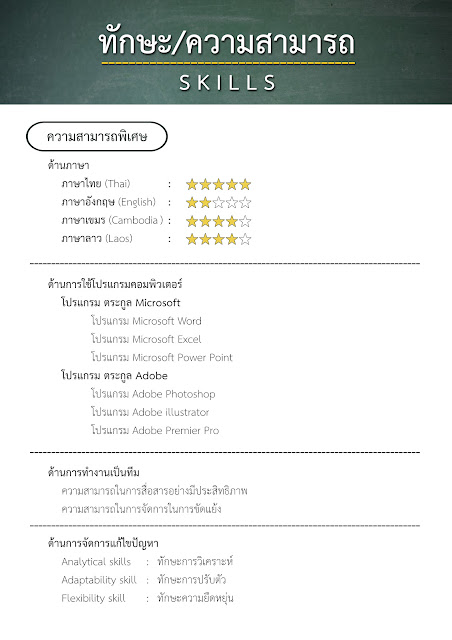 ทักษะ/ความสามารถ

SKILLS

ความสามารถพิเศษ

ด้านภาษา

ภาษาไทย (Thai) : ★★★★★
ภาษาอังกฤษ (English) : ★★☆☆☆
ภาษาเขมร (Cambodia ) : ★★★★☆
ภาษาลาว (Laos) : ★★★★☆

ด้านการใช้โปรแกรมคอมพิวเตอร์

โปรแกรม ตระกูล Microsoft
โปรแกรม Microsoft Word
โปรแกรม Microsoft Excel
โปรแกรม Microsoft Power Point

โปรแกรม ตระกูล Adobe
โปรแกรม Adobe Photoshop
โปรแกรม Adobe illustrator
โปรแกรม Adobe Premier Pro

ด้านการทำงานเป็นทีม

ความสามารถในการสื่อสารอย่างมีประสิทธิภาพ
ความสามารถในการจัดการในการขัดแย้ง

ด้านการจัดการแก้ไขปัญหา

Analytical skills : ทักษะการวิเคราะห์
Adaptability skill : ทักษะการปรับตัว
Flexibility skill : ทักษะความยืดหยุ่น